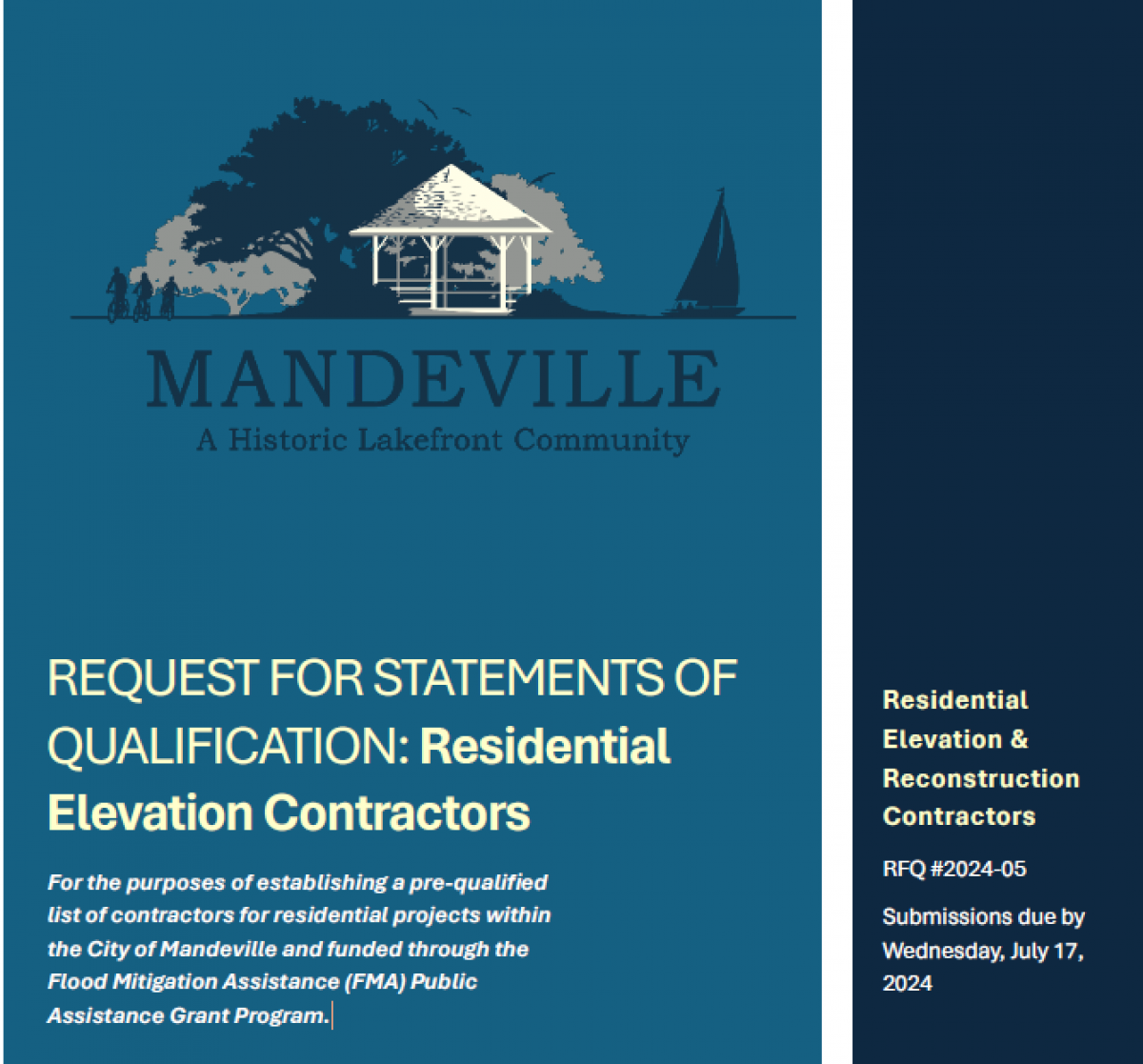 MANDEVILLE
A Historic Lakefront Community

REQUEST FOR STATEMENTS OF QUALIFICATION: Residential Elevation Contractors

For the purposes of establishing a pre-qualified list of contractors for residential projects within the City of Mandeville and funded through the Flood Mitigation Assistance (FMA) Public Assistance Grant Program.

Residential Elevation & Reconstruction Contractors

RFQ #2024-05

Submissions due by Wednesday, July 17, 2024